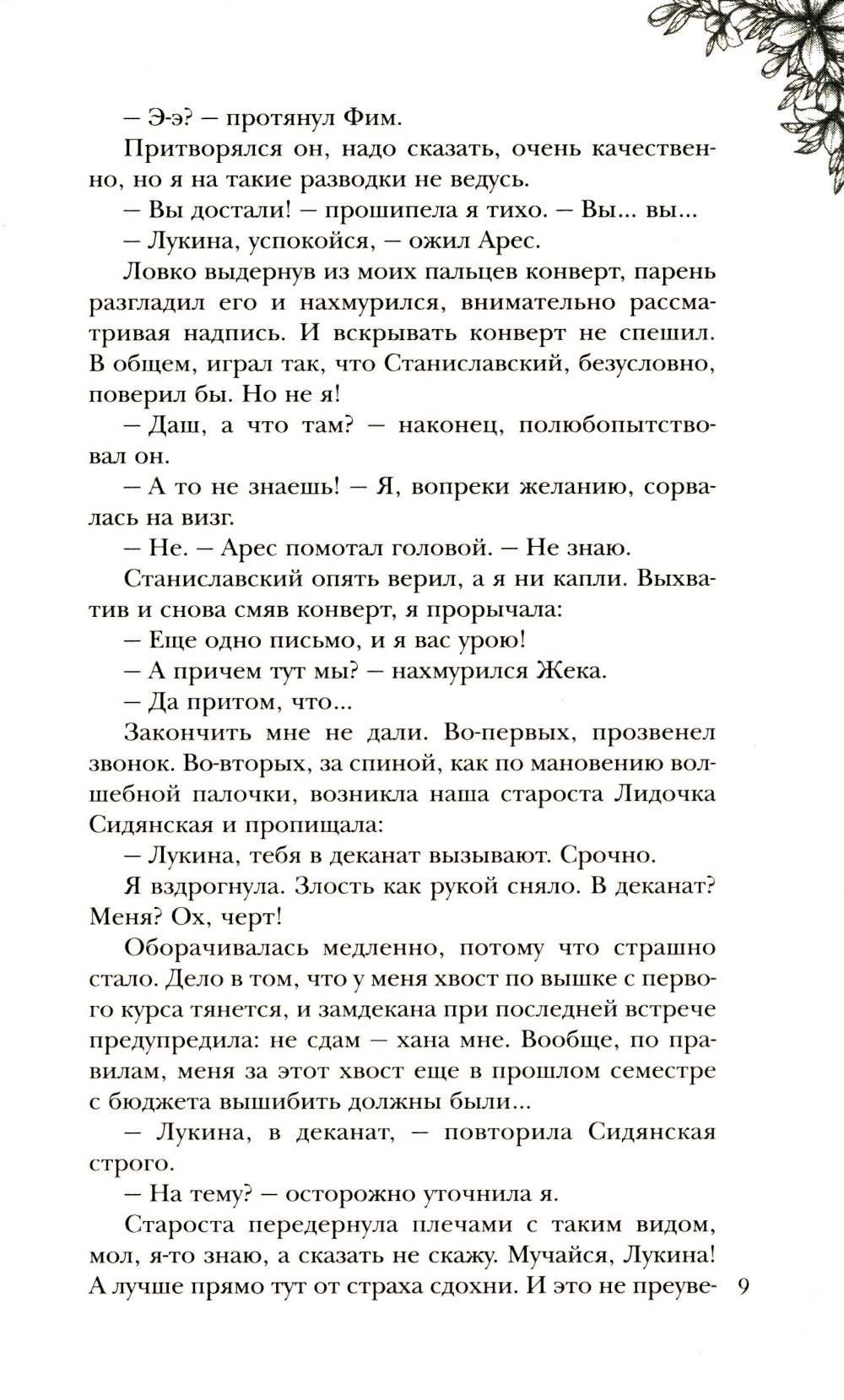 — Э-э? — протянул Фим.

Притворялся он, надо сказать, очень качественно, но я на такие разводки не ведусь.

— Вы достали! — прошипела я тихо. — Вы... вы...

— Лукина, успокойся, — ожил Арес.

Ловко выдернув из моих пальцев конверт, парень разгладил его и нахмурился, внимательно рассматривая надпись. И вскрывать конверт не спешил. В общем, играл так, что Станиславский, безусловно, поверил бы. Но не я!

— Даш, а что там? — наконец, полюбопытствовал он.

— А то не знаешь! — Я, вопреки желанию, сорвалась на визг.

— Не. — Арес помотал головой. — Не знаю.

Станиславский опять верил, а я ни капли. Выхватив и снова смяв конверт, я прорычала:

— Еще одно письмо, и я вас урою!

— А причем тут мы? — нахмурился Жека.

— Да притом, что...

Закончить мне не дали. Во-первых, прозвенел звонок. Во-вторых, за спиной, как по мановению волшебной палочки, возникла наша староста Лидочка Сидянская и пропищала:

— Лукина, тебя в деканат вызывают. Срочно.

Я вздрогнула. Злость как рукой сняло. В деканат? Меня? Ох, черт!

Оборачивалась медленно, потому что страшно стало. Дело в том, что у меня хвост по вышке с первого курса тянется, и замдекана при последней встрече предупредила: не сдам — хана мне. Вообще, по правилам, меня за этот хвост еще в прошлом семестре с бюджета вышибить должны были...

— Лукина, в деканат, — повторила Сидянская строго.

— На тему? — осторожно уточнила я.

Староста передернула плечами с таким видом, мол, я-то знаю, а сказать не скажу. Мучайся, Лукина! А лучше прямо тут от страха сдохни. И это не преуве-

9